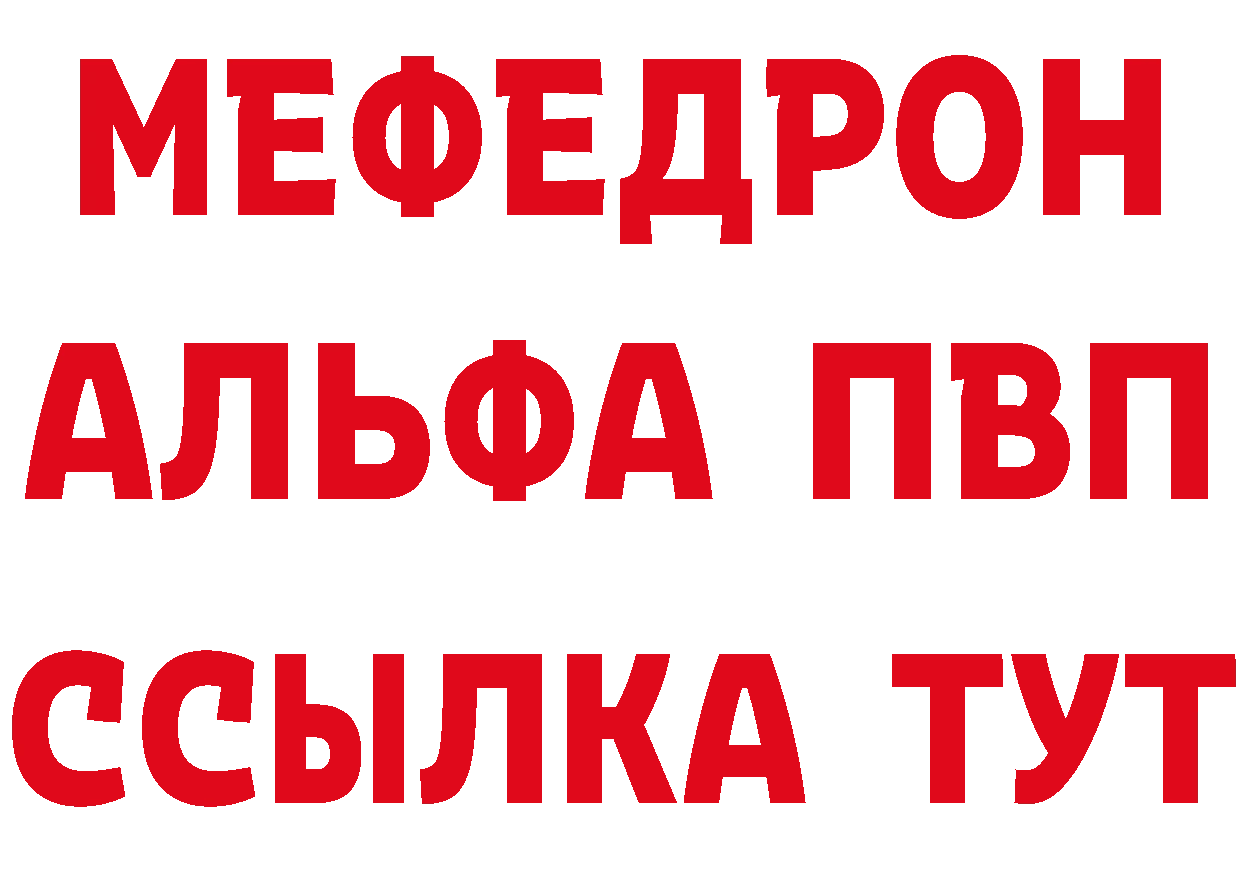 МЕФЕДРОН
АЛЬФА ПВП
ССЫЛКА ТУТ